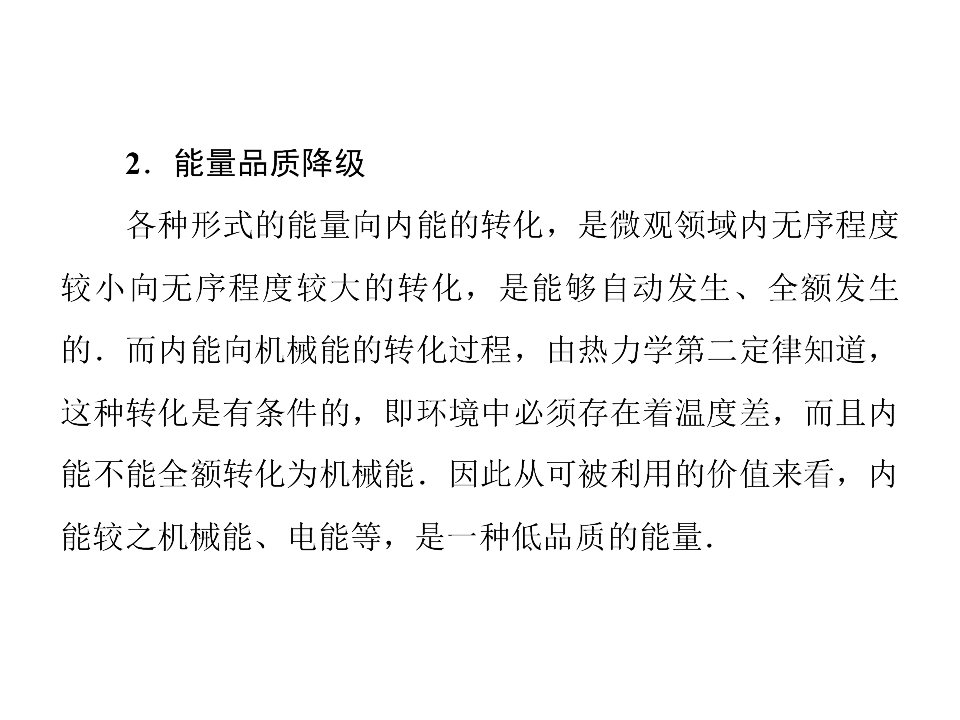 2．能量品质降级

各种形式的能量向内能的转化，是微观领域内无序程度较小向无序程度较大的转化，是能够自动发生、全额发生的．而内能向机械能的转化过程，由热力学第二定律知道，这种转化是有条件的，即环境中必须存在着温度差，而且内能不能全额转化为机械能．因此从可被利用的价值来看，内能较之机械能、电能等，是一种低品质的能量．